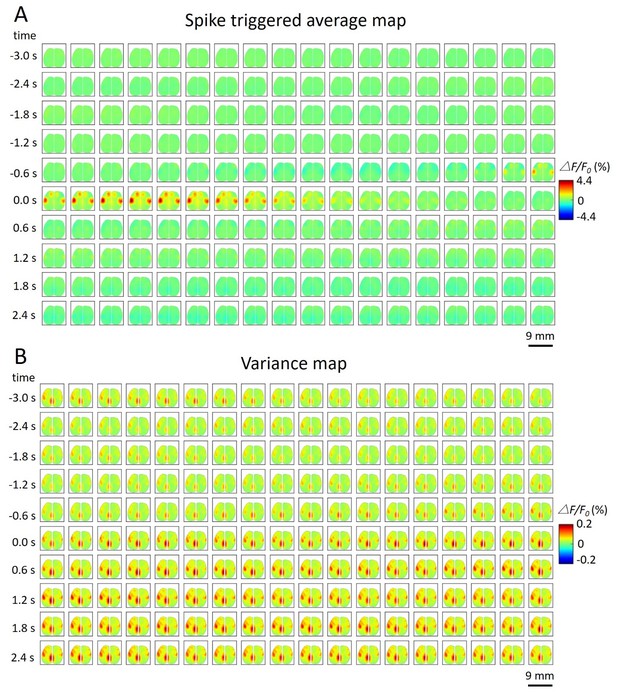 A

Spike triggered average map

time

-3.0 s

-2.4 s

-1.8 s

-1.2 s

-0.6 s

0.0 s

0.6 s

1.2 s

1.8 s

2.4 s

$\triangle F/F_0$ (%)

4.4

0

-4.4

9 mm

B

Variance map

time

-3.0 s

-2.4 s

-1.8 s

-1.2 s

-0.6 s

0.0 s

0.6 s

1.2 s

1.8 s

2.4 s

$\triangle F/F_0$ (%)

0.2

0

-0.2

9 mm